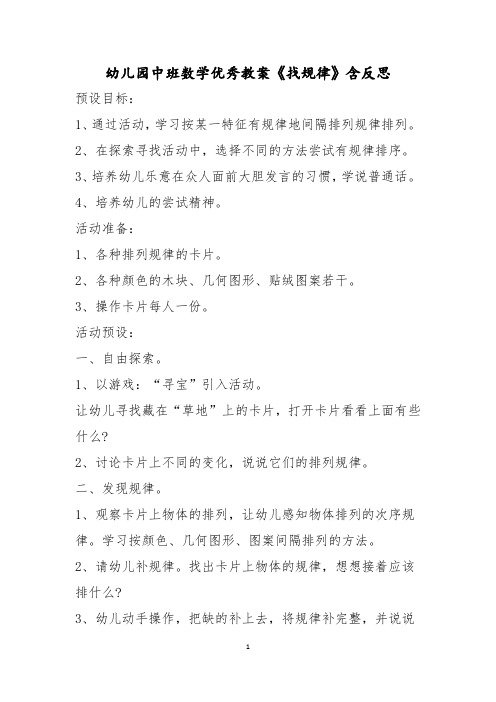 幼儿园中班数学优秀教案《找规律》含反思

预设目标：

1、通过活动，学习按某一特征有规律地间隔排列规律排列。

2、在探索寻找活动中，选择不同的方法尝试有规律排序。

3、培养幼儿乐意在众人面前大胆发言的习惯，学说普通话。

4、培养幼儿的尝试精神。

活动准备：

1、各种排列规律的卡片。

2、各种颜色的木块、几何图形、贴绒图案若干。

3、操作卡片每人一份。

活动预设：

一、自由探索。

1、以游戏：“寻宝”引入活动。

让幼儿寻找藏在“草地”上的卡片，打开卡片看看上面有些什么？

2、讨论卡片上不同的变化，说说它们的排列规律。

二、发现规律。

1、观察卡片上物体的排列，让幼儿感知物体排列的次序规律。学习按颜色、几何图形、图案间隔排列的方法。

2、请幼儿补规律。找出卡片上物体的规律，想想接着应该排什么？

3、幼儿动手操作，把缺的补上去，将规律补完整，并说说

1